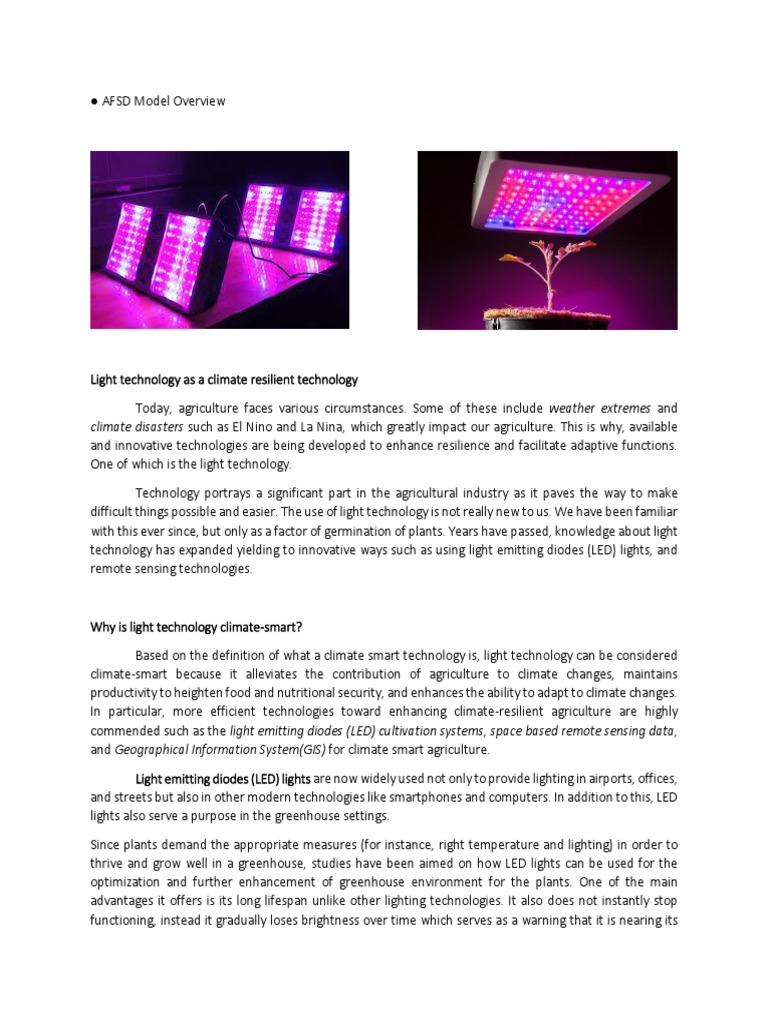 ● AFSD Model Overview

Light technology as a climate resilient technology

Today, agriculture faces various circumstances. Some of these include weather extremes and climate disasters such as El Nino and La Nina, which greatly impact our agriculture. This is why, available and innovative technologies are being developed to enhance resilience and facilitate adaptive functions. One of which is the light technology.

Technology portrays a significant part in the agricultural industry as it paves the way to make difficult things possible and easier. The use of light technology is not really new to us. We have been familiar with this ever since, but only as a factor of germination of plants. Years have passed, knowledge about light technology has expanded yielding to innovative ways such as using light emitting diodes (LED) lights, and remote sensing technologies.

Why is light technology climate-smart?

Based on the definition of what a climate smart technology is, light technology can be considered climate-smart because it alleviates the contribution of agriculture to climate changes, maintains productivity to heighten food and nutritional security, and enhances the ability to adapt to climate changes. In particular, more efficient technologies toward enhancing climate-resilient agriculture are highly commended such as the light emitting diodes (LED) cultivation systems, space based remote sensing data, and Geographical Information System(GIS) for climate smart agriculture.

Light emitting diodes (LED) lights are now widely used not only to provide lighting in airports, offices, and streets but also in other modern technologies like smartphones and computers. In addition to this, LED lights also serve a purpose in the greenhouse settings.

Since plants demand the appropriate measures (for instance, right temperature and lighting) in order to thrive and grow well in a greenhouse, studies have been aimed on how LED lights can be used for the optimization and further enhancement of greenhouse environment for the plants. One of the main advantages it offers is its long lifespan unlike other lighting technologies. It also does not instantly stop functioning, instead it gradually loses brightness over time which serves as a warning that it is nearing its